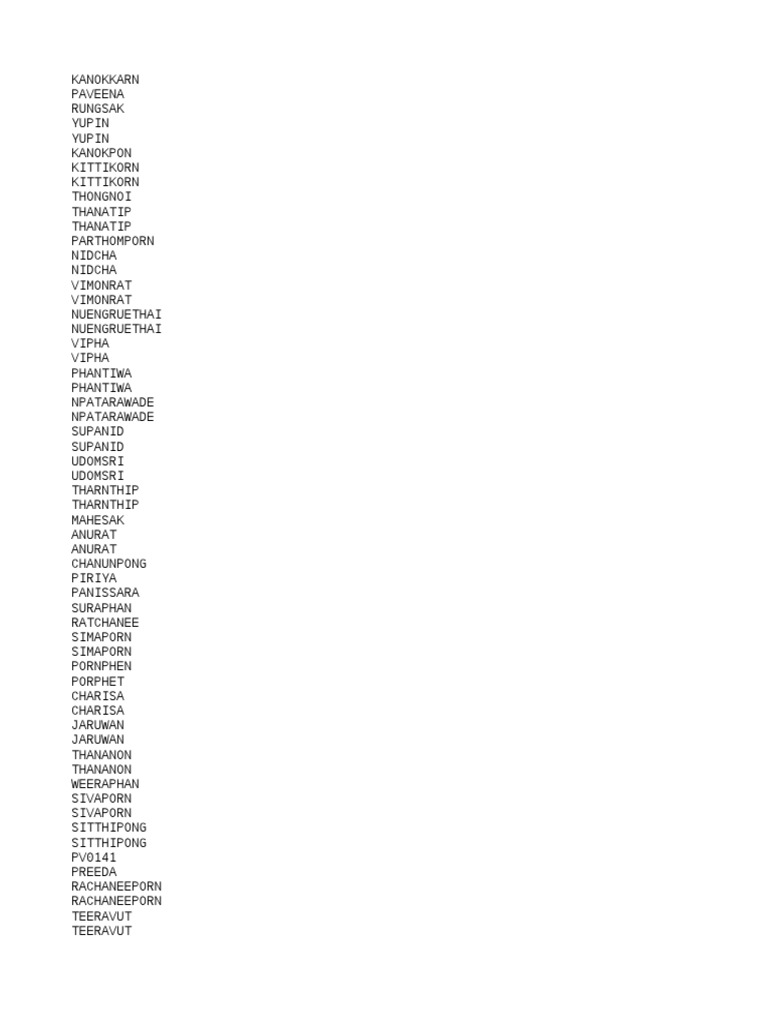 KANOKKARN
PAVEENA
RUNGSAK
YUPIN
YUPIN
KANOKPON
KITTIKORN
KITTIKORN
THONGNOI
THANATIP
THANATIP
PARTHOMPORN
NIDCHA
NIDCHA
VIMONRAT
VIMONRAT
NUENGRUETHAI
NUENGRUETHAI
VIPHA
VIPHA
PHANTIWA
PHANTIWA
NPATARAWADE
NPATARAWADE
SUPANID
SUPANID
UDOMSRI
UDOMSRI
THARNTHIP
THARNTHIP
MAHESAK
ANURAT
ANURAT
CHANUNPONG
PIRIYA
PANISSARA
SURAPHAN
RATCHANEE
SIMAPORN
SIMAPORN
PORNPHEN
PORPHET
CHARISA
CHARISA
JARUWAN
JARUWAN
THANANON
THANANON
WEERAPHAN
SIVAPORN
SIVAPORN
SITTHIPONG
SITTHIPONG
PV0141
PREEDA
RACHANEEPORN
RACHANEEPORN
TEERAVUT
TEERAVUT